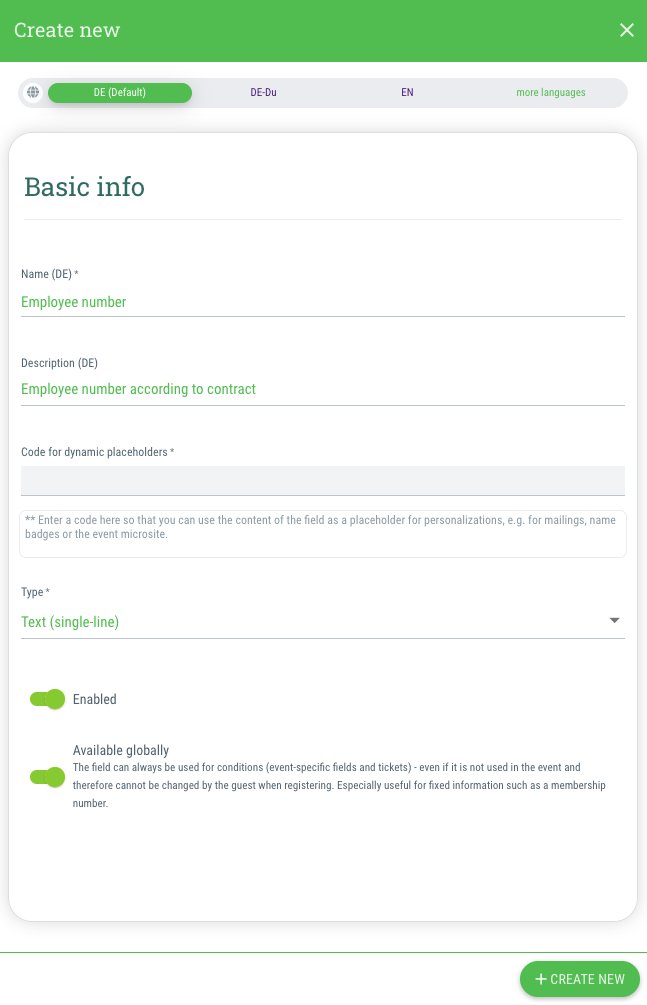 Create new

DE (Default) DE-Du EN more languages

Basic info

Name (DE) *
Employee number

Description (DE)
Employee number according to contract

Code for dynamic placeholders *

** Enter a code here so that you can use the content of the field as a placeholder for personalizations, e.g. for mailings, name badges or the event microsite.

Type *
Text (single-line)

Enabled

Available globally
The field can always be used for conditions (event-specific fields and tickets) - even if it is not used in the event and therefore cannot be changed by the guest when registering. Especially useful for fixed information such as a membership number.

+ CREATE NEW